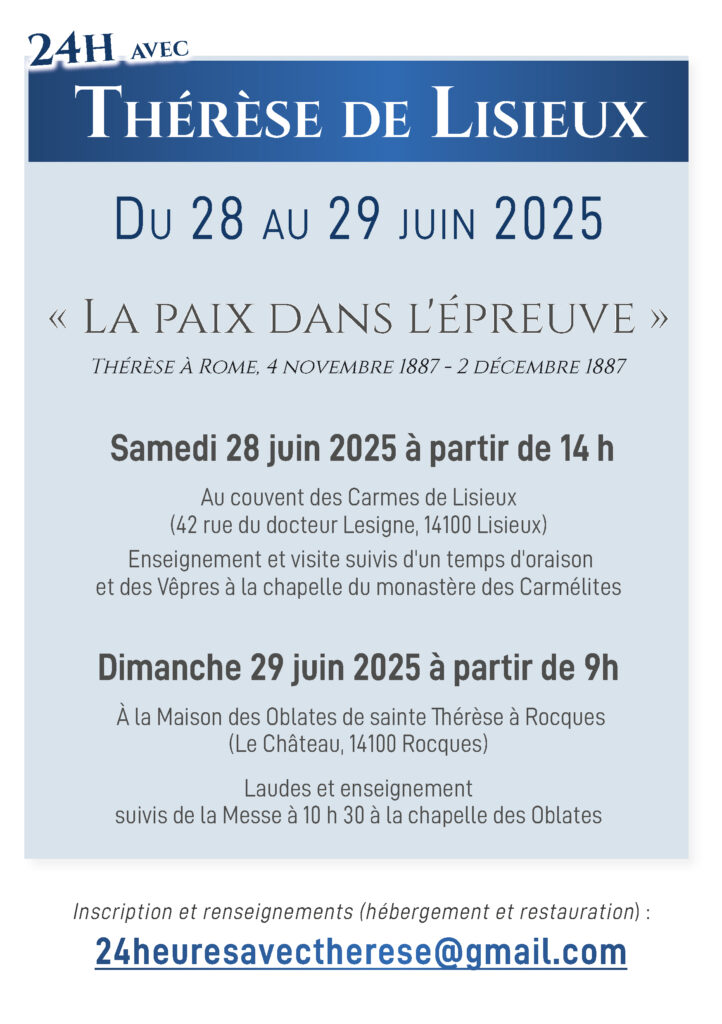 24H AVEC
THÉRÈSE DE LISIEUX

DU 28 AU 29 JUIN 2025

« LA PAIX DANS L'ÉPREUVE »

THÉRÈSE À ROME, 4 NOVEMBRE 1887 - 2 DÉCEMBRE 1887

Samedi 28 juin 2025 à partir de 14 h

Au couvent des Carmes de Lisieux
(42 rue du docteur Lesigne, 14100 Lisieux)

Enseignement et visite suivis d'un temps d'oraison et des Vêpres à la chapelle du monastère des Carmélites

Dimanche 29 juin 2025 à partir de 9h

À la Maison des Oblates de sainte Thérèse à Rocques
(Le Château, 14100 Rocques)

Laudes et enseignement
suivis de la Messe à 10 h 30 à la chapelle des Oblates

Inscription et renseignements (hébergement et restauration) :

24heuresavectherese@gmail.com